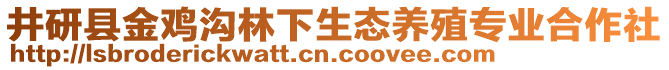 井研县金鸡沟林下生态养殖专业合作社
http://lsbroderickwatt.cn.coovee.com